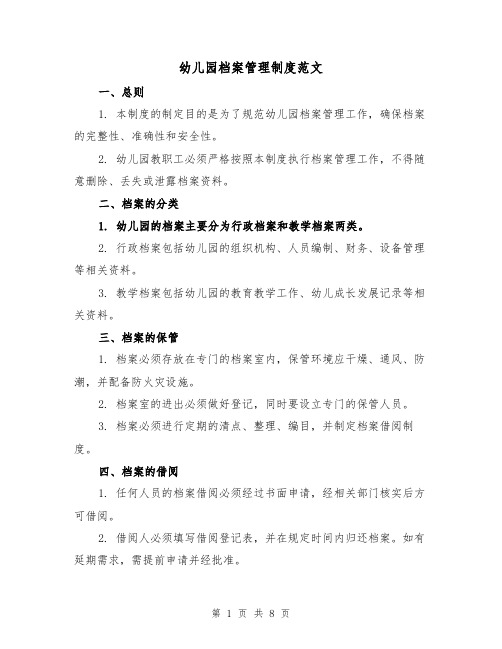 幼儿园档案管理制度范文

一、总则

1. 本制度的制定目的是为了规范幼儿园档案管理工作，确保档案的完整性、准确性和安全性。

2. 幼儿园教职工必须严格按照本制度执行档案管理工作，不得随意删除、丢失或泄露档案资料。

二、档案的分类

1. 幼儿园的档案主要分为行政档案和教学档案两类。

2. 行政档案包括幼儿园的组织机构、人员编制、财务、设备管理等相关资料。

3. 教学档案包括幼儿园的教育教学工作、幼儿成长发展记录等相关资料。

三、档案的保管

1. 档案必须存放在专门的档案室内，保管环境应干燥、通风、防潮，并配备防火灾设施。

2. 档案室的进出必须做好登记，同时要设立专门的保管人员。

3. 档案必须进行定期的清点、整理、编目，并制定档案借阅制度。

四、档案的借阅

1. 任何人员的档案借阅必须经过书面申请，经相关部门核实后方可借阅。

2. 借阅人必须填写借阅登记表，并在规定时间内归还档案。如有延期需求，需提前申请并经批准。

第 1 页 共 8 页